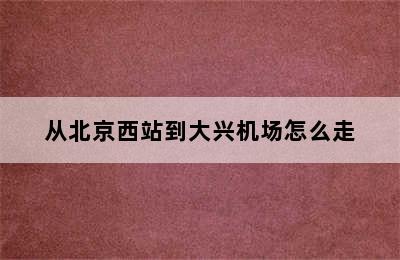 从北京西站到大兴机场怎么走